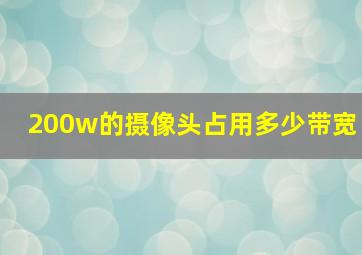 200w的摄像头占用多少带宽